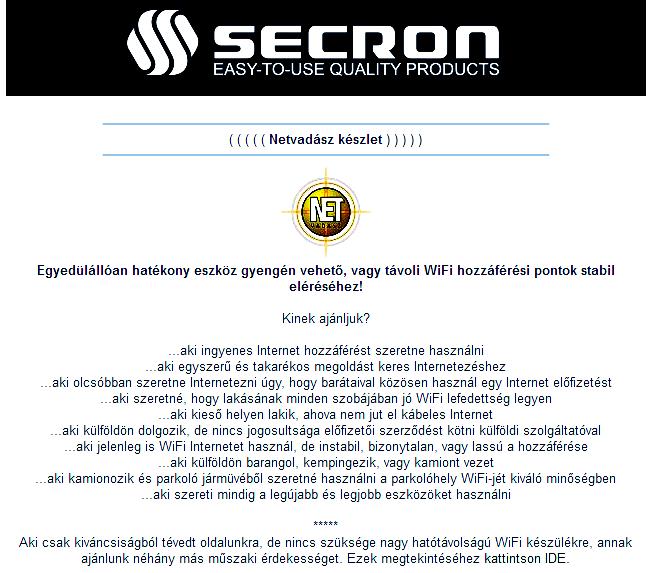 SECRON
EASY-TO-USE QUALITY PRODUCTS

( ( ( ( ( Netvadász készlet ) ) ) ) )

NET

Egyedülállóan hatékony eszköz gyengén vehető, vagy távoli WiFi hozzáférési pontok stabil eléréséhez!

Kinek ajánljuk?

...aki ingyenes Internet hozzáférést szeretne használni
...aki egyszerű és takarékos megoldást keres Internetezéshez
...aki olcsóbban szeretne Internetezni úgy, hogy barátaival közösen használ egy Internet előfizetést
...aki szeretné, hogy lakásának minden szobájában jó WiFi lefedettség legyen
...aki kieső helyen lakik, ahova nem jut el kábeles Internet
...aki külföldön dolgozik, de nincs jogosultsága előfizetői szerződést kötni külföldi szolgáltatóval
...aki jelenleg is WiFi Internetet használ, de instabil, bizonytalan, vagy lassú a hozzáférése
...aki külföldön barangol, kempingezik, vagy kamiont vezet
...aki kamionozik és parkoló járművéből szeretné használni a parkolóhely WiFi-jét kiváló minőségben
...aki szereti mindig a legújabb és legjobb eszközöket használni

*****

Aki csak kiváncsiságból tévedt oldalunkra, de nincs szüksége nagy hatótávolságú WiFi készülékre, annak ajánlunk néhány más műszaki érdekességet. Ezek megtekintéséhez kattintson IDE.